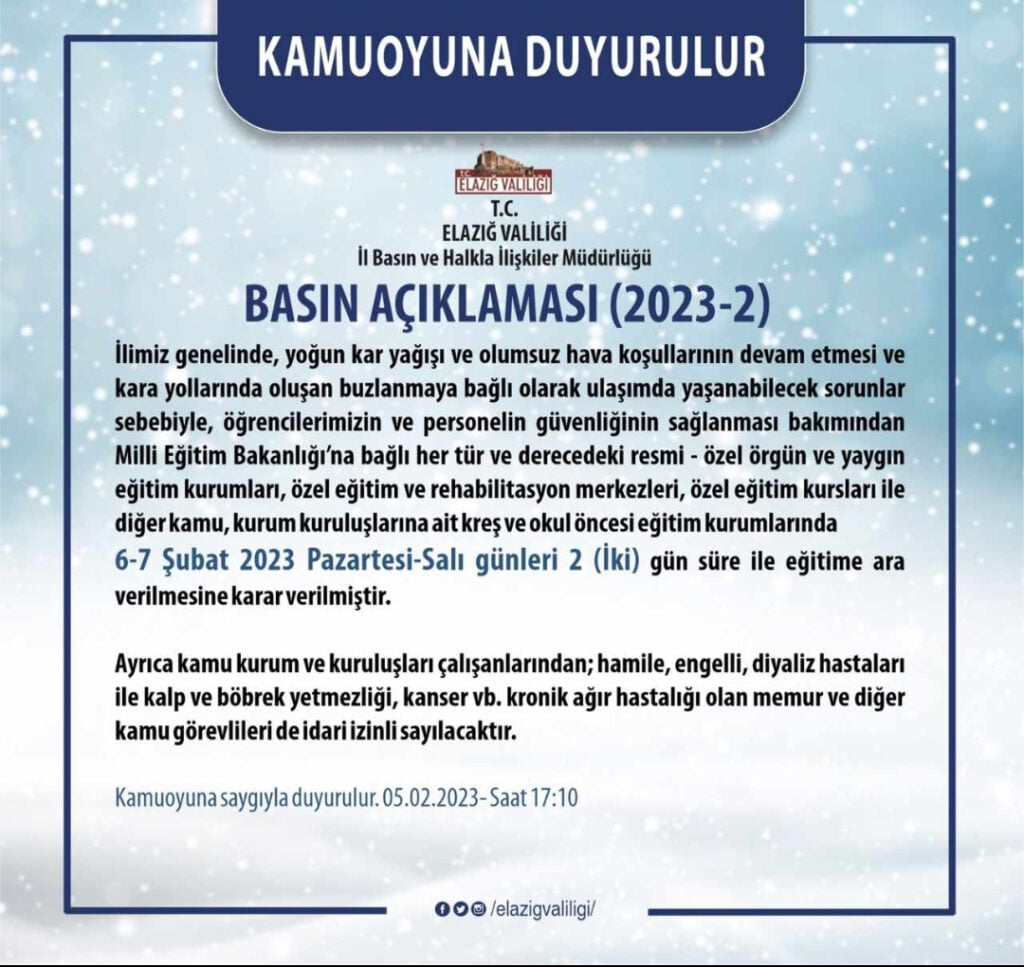 KAMUOYUNA DUYURULUR

T.C. ELAZIĞ VALİLİĞİ

T.C.
ELAZIĞ VALİLİĞİ
İl Basın ve Halkla İlişkiler Müdürlüğü

BASIN AÇIKLAMASI (2023-2)

İlimiz genelinde, yoğun kar yağışı ve olumsuz hava koşullarının devam etmesi ve kara yollarında oluşan buzlanmaya bağlı olarak ulaşımda yaşanabilecek sorunlar sebebiyle, öğrencilerimizin ve personelin güvenliğinin sağlanması bakımından Milli Eğitim Bakanlığı'na bağlı her tür ve derecedeki resmi - özel örgün ve yaygın eğitim kurumları, özel eğitim ve rehabilitasyon merkezleri, özel eğitim kursları ile diğer kamu, kurum kuruluşlarına ait kreş ve okul öncesi eğitim kurumlarında 6-7 Şubat 2023 Pazartesi-Salı günleri 2 (İki) gün süre ile eğitime ara verilmesine karar verilmiştir.

Ayrıca kamu kurum ve kuruluşları çalışanlarından; hamile, engelli, diyaliz hastaları ile kalp ve böbrek yetmezliği, kanser vb. kronik ağır hastalığı olan memur ve diğer kamu görevlileri de idari izinli sayılacaktır.

Kamuoyuna saygıyla duyurulur. 05.02.2023- Saat 17:10

/elazigvaliligi/